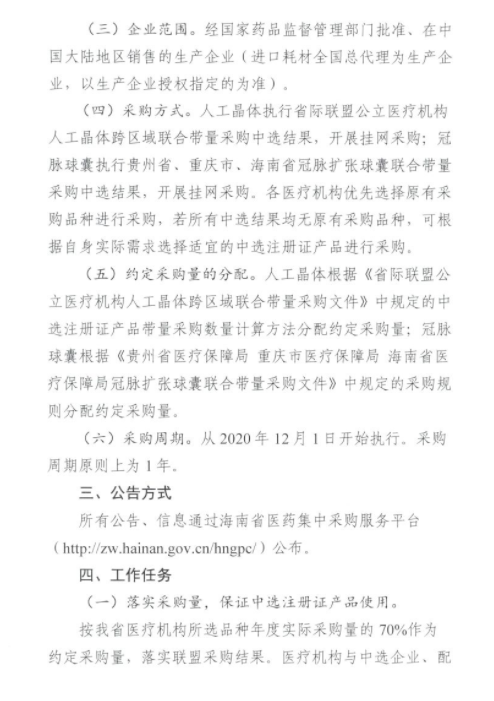 （三）企业范围。经国家药品监督管理部门批准、在中国大陆地区销售的生产企业（进口耗材全国总代理为生产企业，以生产企业授权指定的为准）。

（四）采购方式。人工晶体执行省际联盟公立医疗机构人工晶体跨区域联合带量采购中选结果，开展挂网采购；冠脉球囊执行贵州省、重庆市、海南省冠脉扩张球囊联合带量采购中选结果，开展挂网采购。各医疗机构优先选择原有采购品种进行采购，若所有中选结果均无原有采购品种，可根据自身实际需求选择适宜的中选注册证产品进行采购。

（五）约定采购量的分配。人工晶体根据《省际联盟公立医疗机构人工晶体跨区域联合带量采购文件》中规定的中选注册证产品带量采购数量计算方法分配约定采购量；冠脉球囊根据《贵州省医疗保障局 重庆市医疗保障局 海南省医疗保障局冠脉扩张球囊联合带量采购文件》中规定的采购规则分配约定采购量。

（六）采购周期。从 2020 年 12 月 1 日开始执行。采购周期原则上为 1 年。

三、公告方式

所有公告、信息通过海南省医药集中采购服务平台（http://zw.hainan.gov.cn/hngpc/）公布。

四、工作任务

（一）落实采购量，保证中选注册证产品使用。

按我省医疗机构所选品种年度实际采购量的 70%作为约定采购量，落实联盟采购结果。医疗机构与中选企业、配